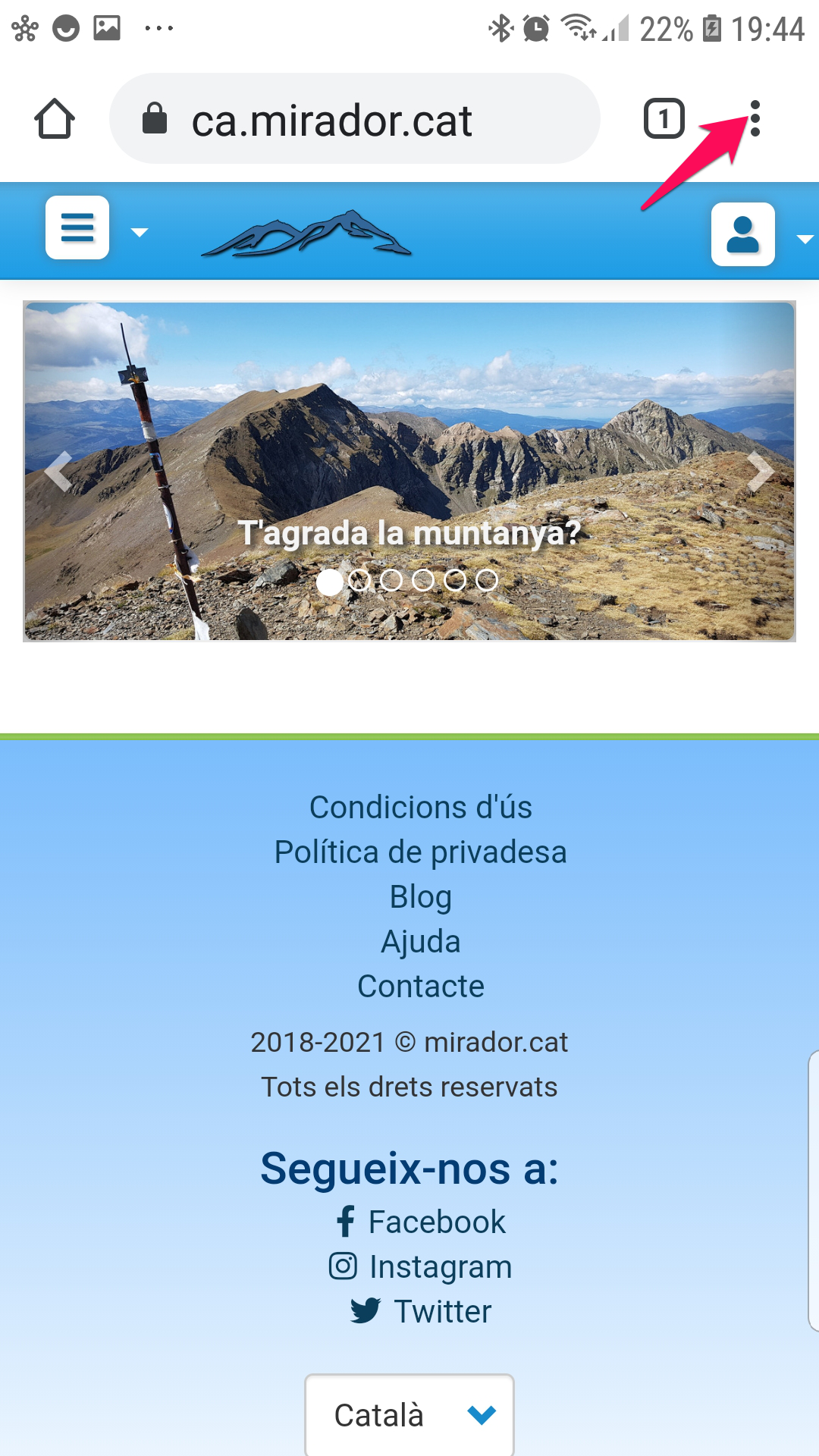 22% 19:44

ca.mirador.cat

1

T'agrada la muntanya?

Condicions d'ús
Política de privadesa
Blog
Ajuda
Contacte

2018-2021 © mirador.cat
Tots els drets reservats

Segueix-nos a:
Facebook
Instagram
Twitter

Català